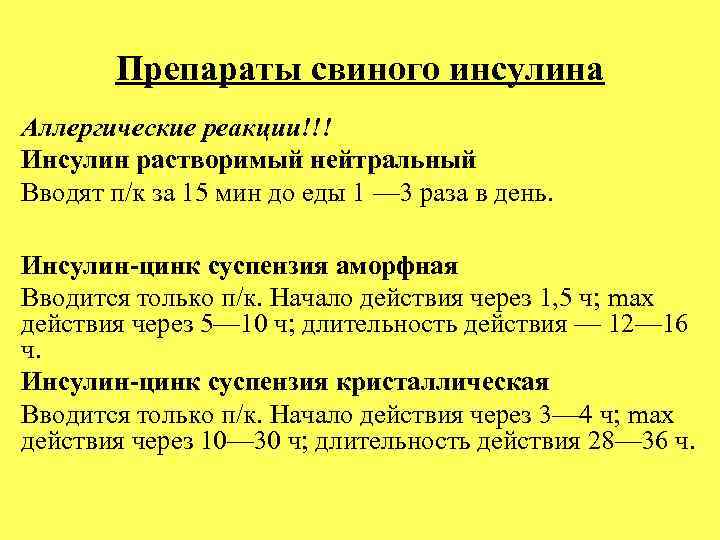 Препараты свиного инсулина

Аллергические реакции!!!
Инсулин растворимый нейтральный
Вводят п/к за 15 мин до еды 1 —3 раза в день.

Инсулин-цинк суспензия аморфная
Вводится только п/к. Начало действия через 1,5 ч; max действия через 5—10 ч; длительность действия — 12—16 ч.
Инсулин-цинк суспензия кристаллическая
Вводится только п/к. Начало действия через 3—4 ч; max действия через 10—30 ч; длительность действия 28—36 ч.